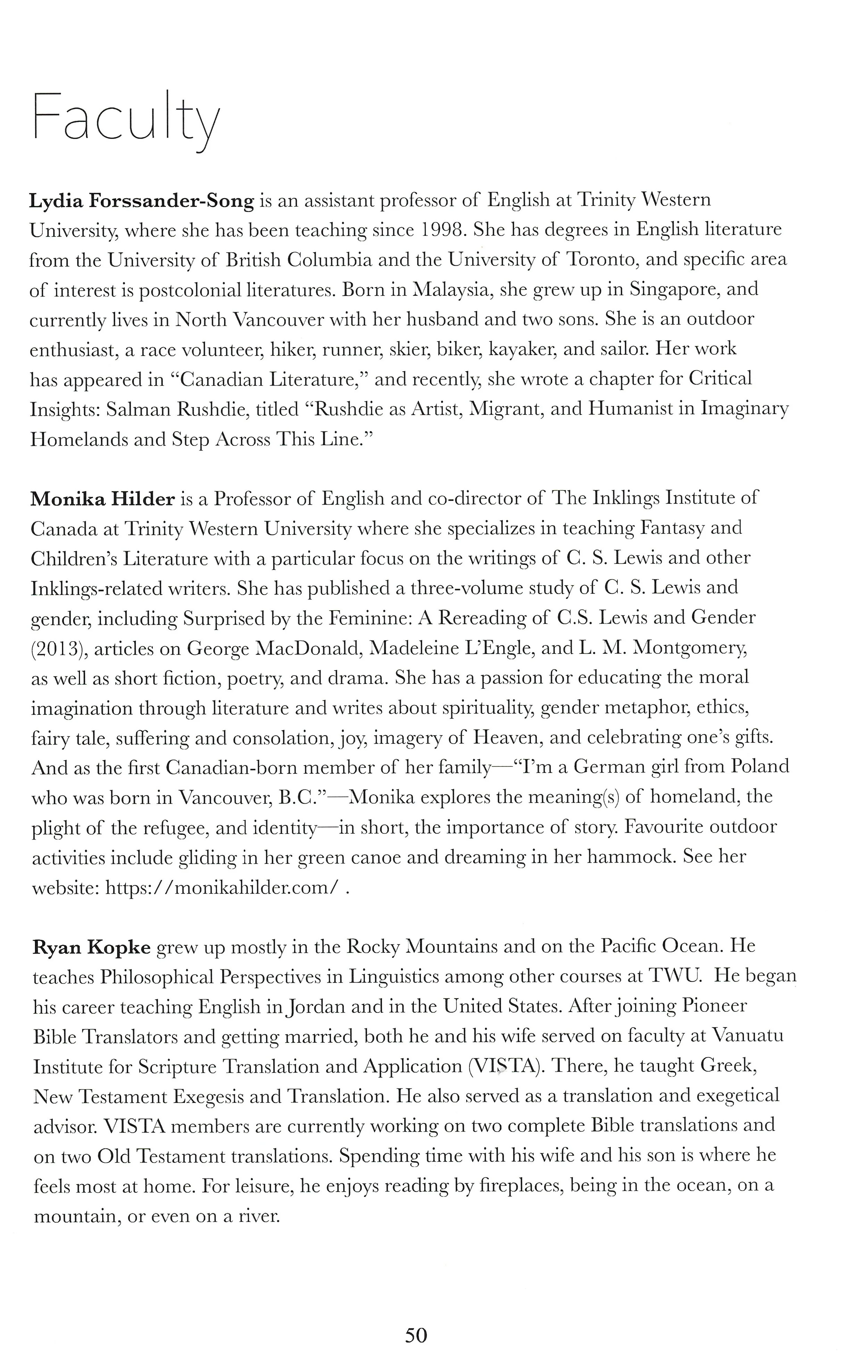 Faculty

Lydia Forssander-Song is an assistant professor of English at Trinity Western University, where she has been teaching since 1998. She has degrees in English literature from the University of British Columbia and the University of Toronto, and specific area of interest is postcolonial literatures. Born in Malaysia, she grew up in Singapore, and currently lives in North Vancouver with her husband and two sons. She is an outdoor enthusiast, a race volunteer, hiker, runner, skier, biker, kayaker, and sailor. Her work has appeared in "Canadian Literature," and recently, she wrote a chapter for Critical Insights: Salman Rushdie, titled "Rushdie as Artist, Migrant, and Humanist in Imaginary Homelands and Step Across This Line."

Monika Hilder is a Professor of English and co-director of The Inklings Institute of Canada at Trinity Western University where she specializes in teaching Fantasy and Children's Literature with a particular focus on the writings of C. S. Lewis and other Inklings-related writers. She has published a three-volume study of C. S. Lewis and gender, including Surprised by the Feminine: A Rereading of C.S. Lewis and Gender (2013), articles on George MacDonald, Madeleine L'Engle, and L. M. Montgomery, as well as short fiction, poetry, and drama. She has a passion for educating the moral imagination through literature and writes about spirituality, gender metaphor, ethics, fairy tale, suffering and consolation, joy, imagery of Heaven, and celebrating one's gifts. And as the first Canadian-born member of her family—"I'm a German girl from Poland who was born in Vancouver, B.C."—Monika explores the meaning(s) of homeland, the plight of the refugee, and identity—in short, the importance of story. Favourite outdoor activities include gliding in her green canoe and dreaming in her hammock. See her website: https://monikahilder.com/ .

Ryan Kopke grew up mostly in the Rocky Mountains and on the Pacific Ocean. He teaches Philosophical Perspectives in Linguistics among other courses at TWU. He began his career teaching English in Jordan and in the United States. After joining Pioneer Bible Translators and getting married, both he and his wife served on faculty at Vanuatu Institute for Scripture Translation and Application (VISTA). There, he taught Greek, New Testament Exegesis and Translation. He also served as a translation and exegetical advisor. VISTA members are currently working on two complete Bible translations and on two Old Testament translations. Spending time with his wife and his son is where he feels most at home. For leisure, he enjoys reading by fireplaces, being in the ocean, on a mountain, or even on a river.

50